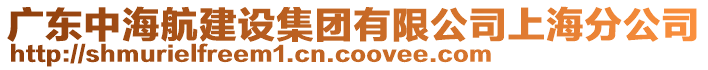 广东中海航建设集团有限公司上海分公司
http://shmurielfreem1.cn.coovee.com